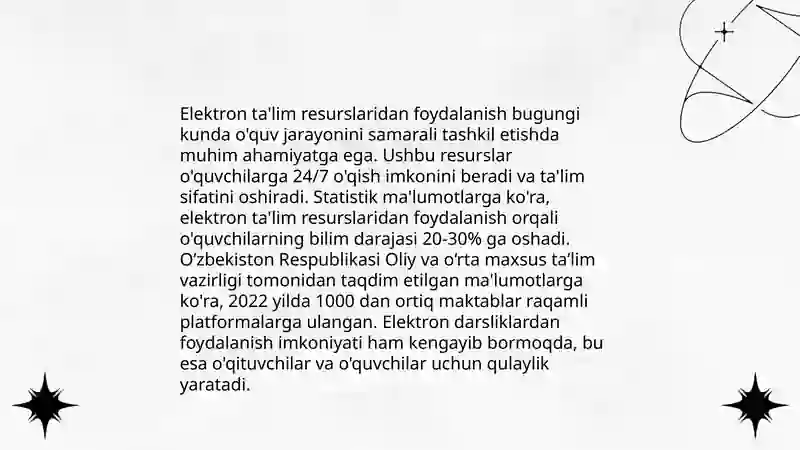 Elektron ta'lim resurslaridan foydalanish bugungi kunda o'quv jarayonini samarali tashkil etishda muhim ahamiyatga ega. Ushbu resurslar o'quvchilarga 24/7 o'qish imkonini beradi va ta'lim sifatini oshiradi. Statistik ma'lumotlarga ko'ra, elektron ta'lim resurslaridan foydalanish orqali o'quvchilarning bilim darajasi 20-30% ga oshadi. O‘zbekiston Respublikasi Oliy va o‘rta maxsus ta’lim vazirligi tomonidan taqdim etilgan ma'lumotlarga ko'ra, 2022 yilda 1000 dan ortiq maktablar raqamli platformalarga ulangan. Elektron darsliklardan foydalanish imkoniyati ham kengayib bormoqda, bu esa o'qituvchilar va o'quvchilar uchun qulaylik yaratadi.